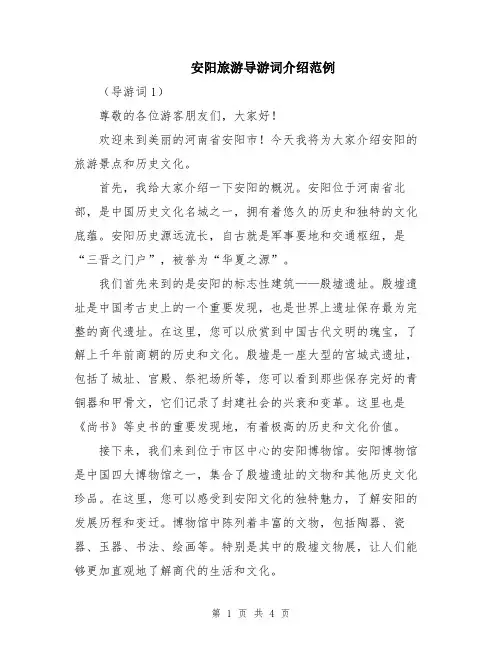 安阳旅游导游词介绍范例

（导游词1）

尊敬的各位游客朋友们，大家好！

欢迎来到美丽的河南省安阳市！今天我将为大家介绍安阳的旅游景点和历史文化。

首先，我给大家介绍一下安阳的概况。安阳位于河南省北部，是中国历史文化名城之一，拥有着悠久的历史和独特的文化底蕴。安阳历史源远流长，自古就是军事要地和交通枢纽，是“三晋之门户”，被誉为“华夏之源”。

我们首先来到的是安阳的标志性建筑——殷墟遗址。殷墟遗址是中国考古史上的一个重要发现，也是世界上遗址保存最为完整的商代遗址。在这里，您可以欣赏到中国古代文明的瑰宝，了解上千年前商朝的历史和文化。殷墟是一座大型的宫城式遗址，包括了城址、宫殿、祭祀场所等，您可以看到那些保存完好的青铜器和甲骨文，它们记录了封建社会的兴衰和变革。这里也是《尚书》等史书的重要发现地，有着极高的历史和文化价值。

接下来，我们来到位于市区中心的安阳博物馆。安阳博物馆是中国四大博物馆之一，集合了殷墟遗址的文物和其他历史文化珍品。在这里，您可以感受到安阳文化的独特魅力，了解安阳的发展历程和变迁。博物馆中陈列着丰富的文物，包括陶器、瓷器、玉器、书法、绘画等。特别是其中的殷墟文物展，让人们能够更加直观地了解商代的生活和文化。

第 1 页 共 4 页